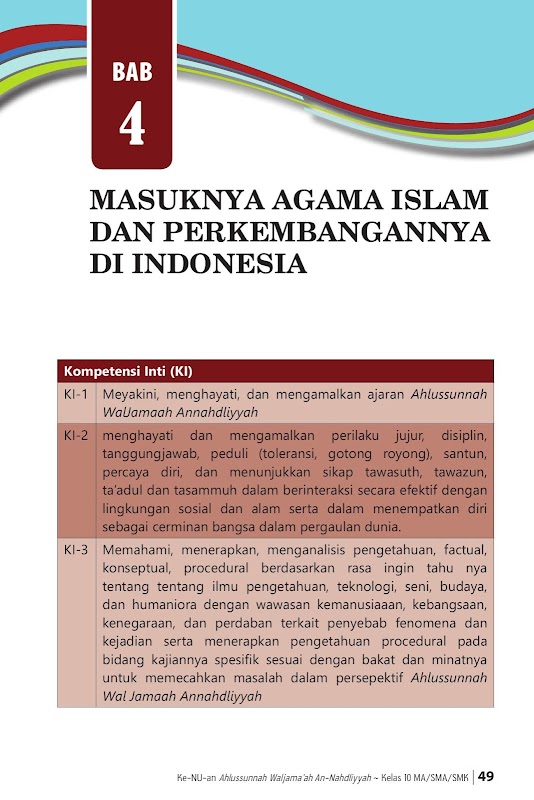 BAB
4

MASUKNYA AGAMA ISLAM DAN PERKEMBANGANNYA DI INDONESIA

| Kompetensi Inti (KI) | |
|---|---|
| KI-1 | Meyakini, menghayati, dan mengamalkan ajaran Ahlussunnah WalJamaah Annahdliyyah |
| KI-2 | menghayati dan mengamalkan perilaku jujur, disiplin, tanggungjawab, peduli (toleransi, gotong royong), santun, percaya diri, dan menunjukkan sikap tawasuth, tawazun, ta'adul dan tasammuh dalam berinteraksi secara efektif dengan lingkungan sosial dan alam serta dalam menempatkan diri sebagai cerminan bangsa dalam pergaulan dunia. |
| KI-3 | Memahami, menerapkan, menganalisis pengetahuan, factual, konseptual, procedural berdasarkan rasa ingin tahu nya tentang tentang ilmu pengetahuan, teknologi, seni, budaya, dan humaniora dengan wawasan kemanusiaaan, kebangsaan, kenegaraan, dan perdaban terkait penyebab fenomena dan kejadian serta menerapkan pengetahuan procedural pada bidang kajiannya spesifik sesuai dengan bakat dan minatnya untuk memecahkan masalah dalam persepektif Ahlussunnah Wal Jamaah Annahdliyyah |

Ke-NU-an Ahlussunnah Waljama'ah An-Nahdliyyah ~ Kelas 10 MA/SMA/SMK | 49